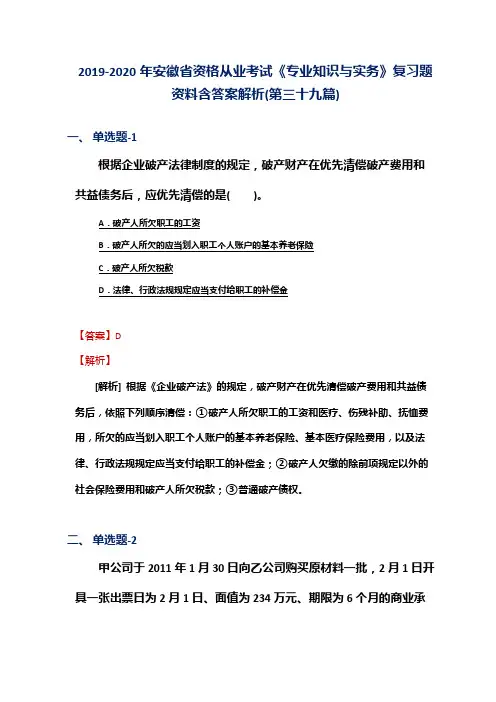 2019-2020年安徽省资格从业考试《专业知识与实务》复习题资料含答案解析(第三十九篇)

一、单选题-1

根据企业破产法律制度的规定，破产财产在优先清偿破产费用和共益债务后，应优先清偿的是(　　)。

A．破产人所欠职工的工资

B．破产人所欠的应当划入职工个人账户的基本养老保险

C．破产人所欠税款

D．法律、行政法规规定应当支付给职工的补偿金

【答案】D

【解析】

[解析] 根据《企业破产法》的规定，破产财产在优先清偿破产费用和共益债务后，依照下列顺序清偿：①破产人所欠职工的工资和医疗、伤残补助、抚恤费用，所欠的应当划入职工个人账户的基本养老保险、基本医疗保险费用，以及法律、行政法规规定应当支付给职工的补偿金；②破产人欠缴的除前项规定以外的社会保险费用和破产人所欠税款；③普通破产债权。

二、单选题-2

甲公司于2011年1月30日向乙公司购买原材料一批，2月1日开具一张出票日为2月1日、面值为234万元、期限为6个月的商业承